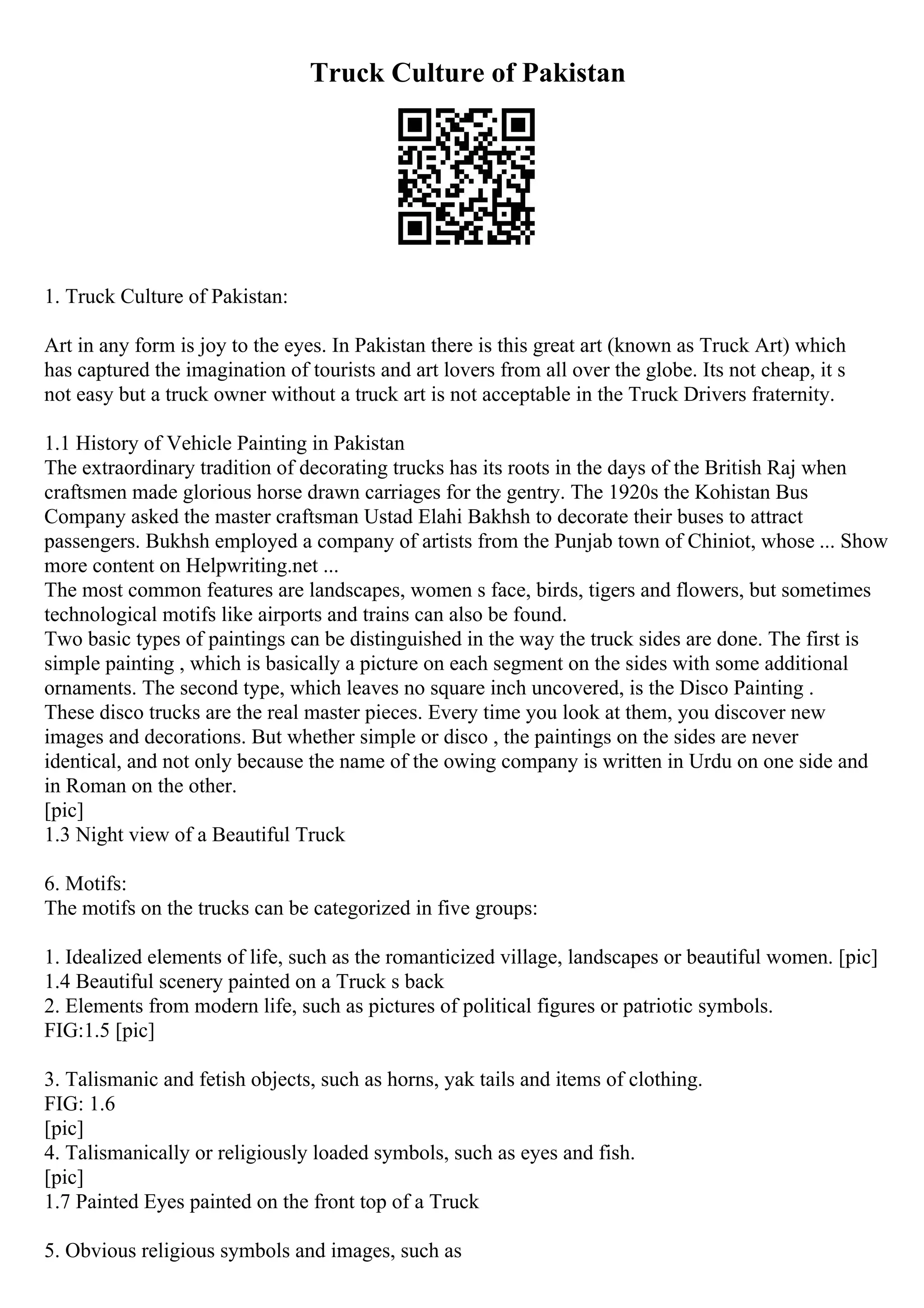 Truck Culture of Pakistan

1. Truck Culture of Pakistan:

Art in any form is joy to the eyes. In Pakistan there is this great art (known as Truck Art) which has captured the imagination of tourists and art lovers from all over the globe. Its not cheap, it s not easy but a truck owner without a truck art is not acceptable in the Truck Drivers fraternity.

1.1 History of Vehicle Painting in Pakistan
The extraordinary tradition of decorating trucks has its roots in the days of the British Raj when craftsmen made glorious horse drawn carriages for the gentry. The 1920s the Kohistan Bus Company asked the master craftsman Ustad Elahi Bakhsh to decorate their buses to attract passengers. Bukhsh employed a company of artists from the Punjab town of Chiniot, whose ... Show more content on Helpwriting.net ...
The most common features are landscapes, women s face, birds, tigers and flowers, but sometimes technological motifs like airports and trains can also be found.
Two basic types of paintings can be distinguished in the way the truck sides are done. The first is simple painting , which is basically a picture on each segment on the sides with some additional ornaments. The second type, which leaves no square inch uncovered, is the Disco Painting . These disco trucks are the real master pieces. Every time you look at them, you discover new images and decorations. But whether simple or disco , the paintings on the sides are never identical, and not only because the name of the owing company is written in Urdu on one side and in Roman on the other.
[pic]
1.3 Night view of a Beautiful Truck

6. Motifs:
The motifs on the trucks can be categorized in five groups:

1. Idealized elements of life, such as the romanticized village, landscapes or beautiful women. [pic]
1.4 Beautiful scenery painted on a Truck s back
2. Elements from modern life, such as pictures of political figures or patriotic symbols.
FIG:1.5 [pic]

3. Talismanic and fetish objects, such as horns, yak tails and items of clothing.
FIG: 1.6
[pic]
4. Talismanically or religiously loaded symbols, such as eyes and fish.
[pic]
1.7 Painted Eyes painted on the front top of a Truck

5. Obvious religious symbols and images, such as